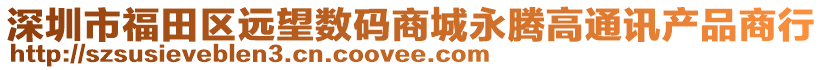 深圳市福田区远望数码商城永腾高通讯产品商行
http://szsusieveblen3.cn.coovee.com